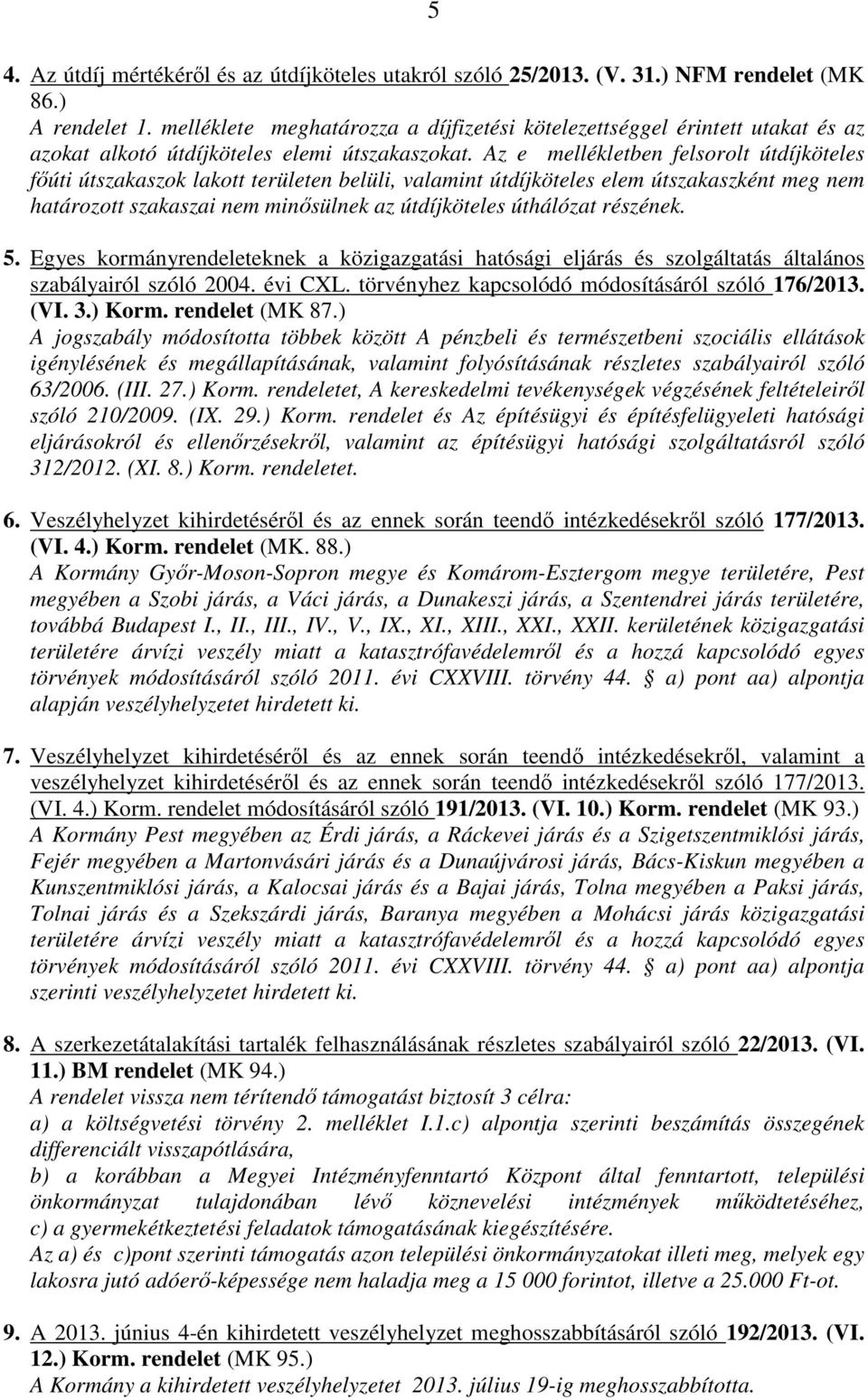 5

4. Az útdíj mértékéről és az útdíjköteles utakról szóló 25/2013. (V. 31.) NFM rendelet (MK 86.)
A rendelet 1. melléklete meghatározza a díjfizetési kötelezettséggel érintett utakat és az azokat alkotó útdíjköteles elemi útszakaszokat. Az e mellékletben felsorolt útdíjköteles főúti útszakaszok lakott területen belüli, valamint útdíjköteles elem útszakaszként meg nem határozott szakaszai nem minősülnek az útdíjköteles úthálózat részének.

5. Egyes kormányrendeleteknek a közigazgatási hatósági eljárás és szolgáltatás általános szabályairól szóló 2004. évi CXL. törvényhez kapcsolódó módosításáról szóló 176/2013. (VI. 3.) Korm. rendelet (MK 87.)
A jogszabály módosította többek között A pénzbeli és természetbeni szociális ellátások igénylésének és megállapításának, valamint folyósításának részletes szabályairól szóló 63/2006. (III. 27.) Korm. rendeletet, A kereskedelmi tevékenységek végzésének feltételeiről szóló 210/2009. (IX. 29.) Korm. rendelet és Az építésügyi és építésfelügyeleti hatósági eljárásokról és ellenőrzésekről, valamint az építésügyi hatósági szolgáltatásról szóló 312/2012. (XI. 8.) Korm. rendeletet.

6. Veszélyhelyzet kihirdetéséről és az ennek során teendő intézkedésekről szóló 177/2013. (VI. 4.) Korm. rendelet (MK. 88.)
A Kormány Győr-Moson-Sopron megye és Komárom-Esztergom megye területére, Pest megyében a Szobi járás, a Váci járás, a Dunakeszi járás, a Szentendrei járás területére, továbbá Budapest I., II., III., IV., V., IX., XI., XIII., XXI., XXII. kerületének közigazgatási területére árvízi veszély miatt a katasztrófavédelemről és a hozzá kapcsolódó egyes törvények módosításáról szóló 2011. évi CXXVIII. törvény 44. § a) pont aa) alpontja alapján veszélyhelyzetet hirdetett ki.

7. Veszélyhelyzet kihirdetéséről és az ennek során teendő intézkedésekről, valamint a veszélyhelyzet kihirdetéséről és az ennek során teendő intézkedésekről szóló 177/2013. (VI. 4.) Korm. rendelet módosításáról szóló 191/2013. (VI. 10.) Korm. rendelet (MK 93.)
A Kormány Pest megyében az Érdi járás, a Ráckevei járás és a Szigetszentmiklósi járás, Fejér megyében a Martonvásári járás és a Dunaújvárosi járás, Bács-Kiskun megyében a Kunszentmiklósi járás, a Kalocsai járás és a Bajai járás, Tolna megyében a Paksi járás, Tolnai járás és a Szekszárdi járás, Baranya megyében a Mohácsi járás közigazgatási területére árvízi veszély miatt a katasztrófavédelemről és a hozzá kapcsolódó egyes törvények módosításáról szóló 2011. évi CXXVIII. törvény 44. § a) pont aa) alpontja szerinti veszélyhelyzetet hirdetett ki.

8. A szerkezetátalakítási tartalék felhasználásának részletes szabályairól szóló 22/2013. (VI. 11.) BM rendelet (MK 94.)
A rendelet vissza nem térítendő támogatást biztosít 3 célra:
a) a költségvetési törvény 2. melléklet I.1.c) alpontja szerinti beszámítás összegének differenciált visszapótlására,
b) a korábban a Megyei Intézményfenntartó Központ által fenntartott, települési önkormányzat tulajdonában lévő köznevelési intézmények működtetéséhez,
c) a gyermekétkeztetési feladatok támogatásának kiegészítésére.
Az a) és c)pont szerinti támogatás azon települési önkormányzatokat illeti meg, melyek egy lakosra jutó adóerő-képessége nem haladja meg a 15 000 forintot, illetve a 25.000 Ft-ot.

9. A 2013. június 4-én kihirdetett veszélyhelyzet meghosszabbításáról szóló 192/2013. (VI. 12.) Korm. rendelet (MK 95.)
A Kormány a kihirdetett veszélyhelyzetet 2013. július 19-ig meghosszabbította.